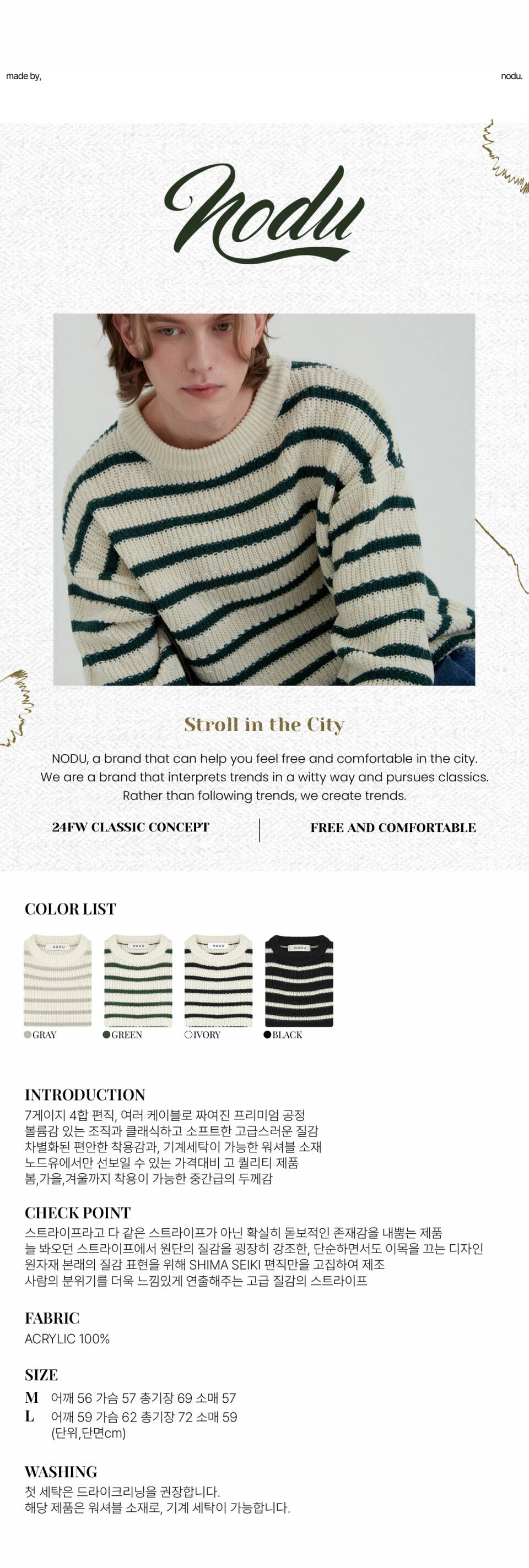 made by,

nodu.

nodu

Stroll in the City

NODU, a brand that can help you feel free and comfortable in the city.
We are a brand that interprets trends in a witty way and pursues classics.
Rather than following trends, we create trends.

24FW CLASSIC CONCEPT

FREE AND COMFORTABLE

COLOR LIST

GRAY

GREEN

IVORY

BLACK

INTRODUCTION
7게이지 4합 편직, 여러 케이블로 짜여진 프리미엄 공정
볼륨감 있는 조직과 클래식하고 소프트한 고급스러운 질감
차별화된 편안한 착용감과, 기계세탁이 가능한 워셔블 소재
노드유에서만 선보일 수 있는 가격대비 고 퀄리티 제품
봄,가을,겨울까지 착용이 가능한 중간급의 두께감

CHECK POINT
스트라이프라고 다 같은 스트라이프가 아닌 확실히 돋보적인 존재감을 내뿜는 제품
늘 봐오던 스트라이프에서 원단의 질감을 굉장히 강조한, 단순하면서도 이목을 끄는 디자인
원자재 본래의 질감 표현을 위해 SHIMA SEIKI 편직만을 고집하여 제조
사람의 분위기를 더욱 느낌있게 연출해주는 고급 질감의 스트라이프

FABRIC
ACRYLIC 100%

SIZE
M 어깨 56 가슴 57 총기장 69 소매 57
L 어깨 59 가슴 62 총기장 72 소매 59
(단위,단면cm)

WASHING
첫 세탁은 드라이크리닝을 권장합니다.
해당 제품은 워셔블 소재로, 기계 세탁이 가능합니다.